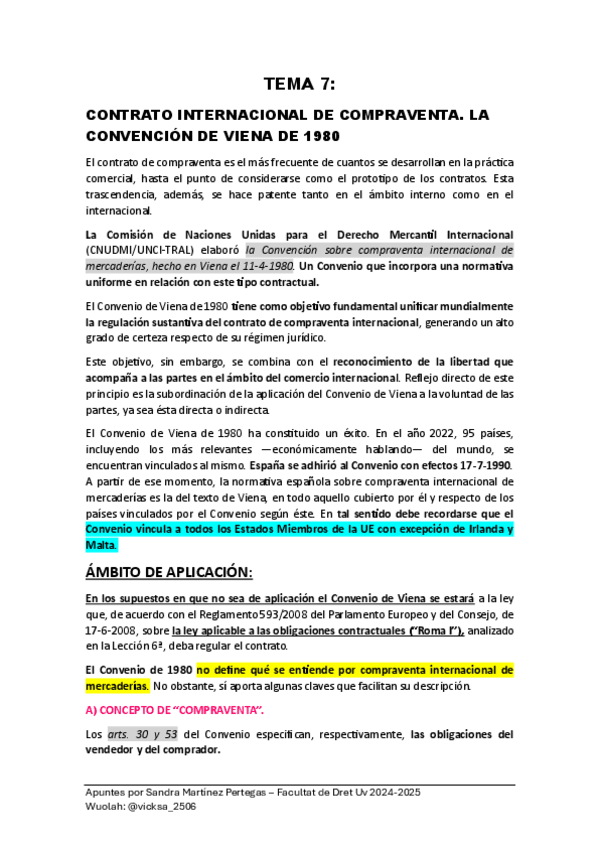 TEMA 7:

CONTRATO INTERNACIONAL DE COMPRAVENTA. LA CONVENCIÓN DE VIENA DE 1980

El contrato de compraventa es el más frecuente de cuantos se desarrollan en la práctica comercial, hasta el punto de considerarse como el prototipo de los contratos. Esta trascendencia, además, se hace patente tanto en el ámbito interno como en el internacional.

La Comisión de Naciones Unidas para el Derecho Mercantil Internacional (CNUDMI/UNCI-TRAL) elaboró la Convención sobre compraventa internacional de mercaderías, hecho en Viena el 11-4-1980. Un Convenio que incorpora una normativa uniforme en relación con este tipo contractual.

El Convenio de Viena de 1980 tiene como objetivo fundamental unificar mundialmente la regulación sustantiva del contrato de compraventa internacional, generando un alto grado de certeza respecto de su régimen jurídico.

Este objetivo, sin embargo, se combina con el reconocimiento de la libertad que acompaña a las partes en el ámbito del comercio internacional. Reflejo directo de este principio es la subordinación de la aplicación del Convenio de Viena a la voluntad de las partes, ya sea ésta directa o indirecta.

El Convenio de Viena de 1980 ha constituido un éxito. En el año 2022, 95 países, incluyendo los más relevantes —económicamente hablando— del mundo, se encuentran vinculados al mismo. España se adhirió al Convenio con efectos 17-7-1990. A partir de ese momento, la normativa española sobre compraventa internacional de mercaderías es la del texto de Viena, en todo aquello cubierto por él y respecto de los países vinculados por el Convenio según éste. En tal sentido debe recordarse que el Convenio vincula a todos los Estados Miembros de la UE con excepción de Irlanda y Malta.

ÁMBITO DE APLICACIÓN:

En los supuestos en que no sea de aplicación el Convenio de Viena se estará a la ley que, de acuerdo con el Reglamento 593/2008 del Parlamento Europeo y del Consejo, de 17-6-2008, sobre la ley aplicable a las obligaciones contractuales ("Roma I"), analizado en la Lección 6ª, deba regular el contrato.

El Convenio de 1980 no define qué se entiende por compraventa internacional de mercaderías. No obstante, sí aporta algunas claves que facilitan su descripción.

A) CONCEPTO DE "COMPRAVENTA".

Los arts. 30 y 53 del Convenio especifican, respectivamente, las obligaciones del vendedor y del comprador.

Apuntes por Sandra Martínez Pertegas – Facultat de Dret Uv 2024-2025
Wuolah: @vicksa_2506